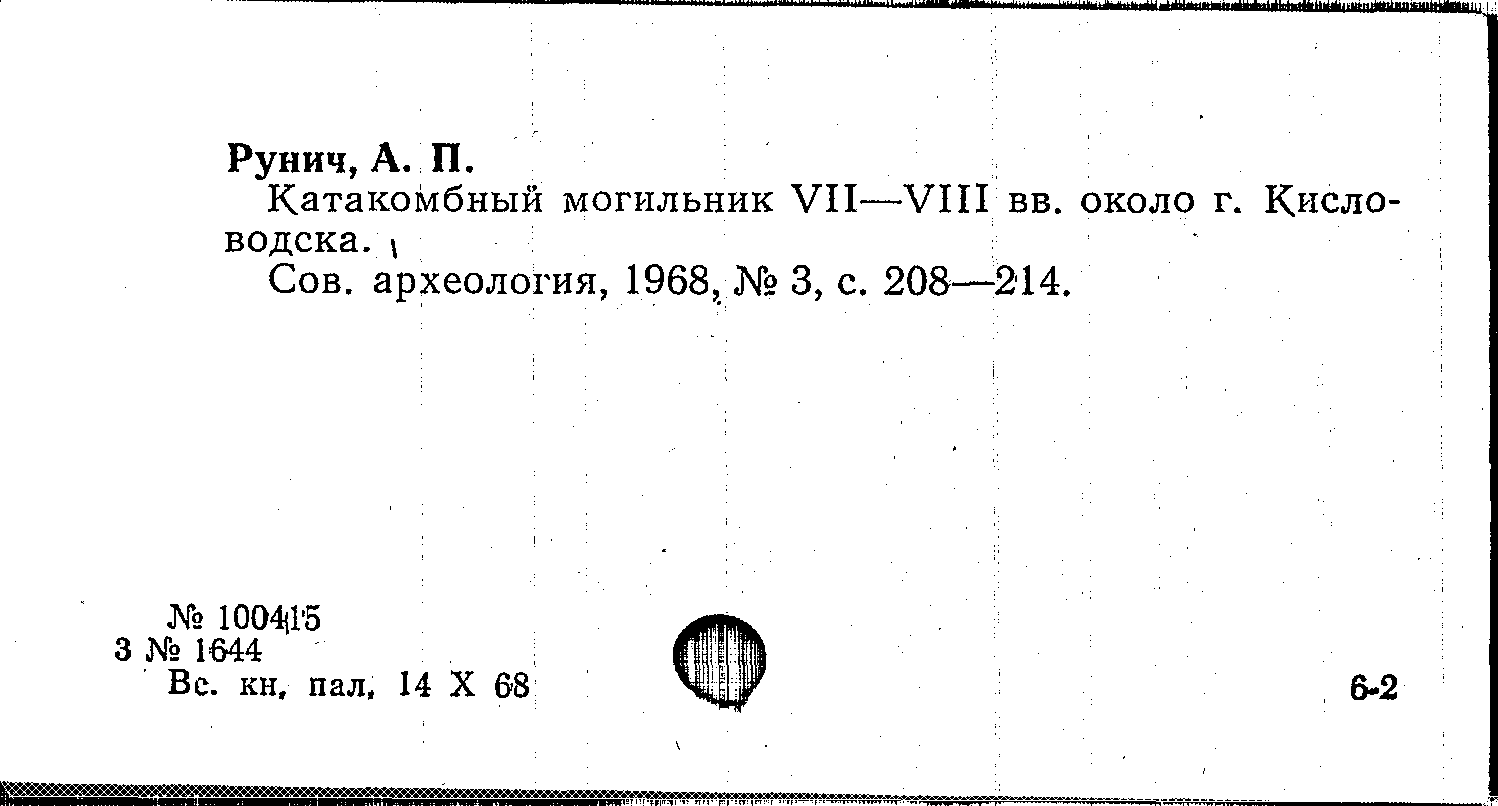 Рунич, А. П.

Катакомбный могильник VII—VIII вв. около г. Кисловодска.

Сов. археология, 1968, № 3, с. 208—214.

№ 100415
3 № 1644
Вс. кн. пал. 14 X 68

6-2